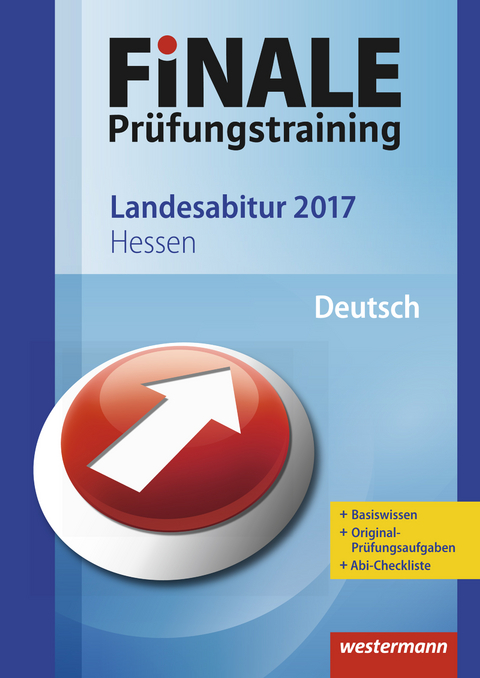 FiNALE
Prüfungstraining

Landesabitur 2017
Hessen

Deutsch

+ Basiswissen
+ Original-Prüfungsaufgaben
+ Abi-Checkliste

westermann